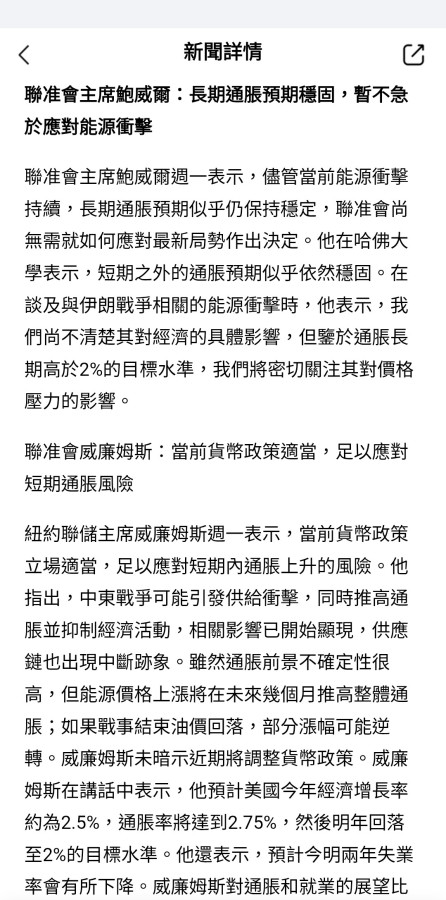 新聞詳情

聯准會主席鮑威爾：長期通脹預期穩固，暫不急於應對能源衝擊

聯准會主席鮑威爾週一表示，儘管當前能源衝擊持續，長期通脹預期似乎仍保持穩定，聯准會尚無需就如何應對最新局勢作出決定。他在哈佛大學表示，短期之外的通脹預期似乎依然穩固。在談及與伊朗戰爭相關的能源衝擊時，他表示，我們尚不清楚其對經濟的具體影響，但鑒於通脹長期高於2%的目標水準，我們將密切關注其對價格壓力的影響。

聯准會威廉姆斯：當前貨幣政策適當，足以應對短期通脹風險

紐約聯儲主席威廉姆斯週一表示，當前貨幣政策立場適當，足以應對短期內通脹上升的風險。他指出，中東戰爭可能引發供給衝擊，同時推高通脹並抑制經濟活動，相關影響已開始顯現，供應鏈也出現中斷跡象。雖然通脹前景不確定性很高，但能源價格上漲將在未來幾個月推高整體通脹；如果戰事結束油價回落，部分漲幅可能逆轉。威廉姆斯未暗示近期將調整貨幣政策。威廉姆斯在講話中表示，他預計美國今年經濟增長率約為2.5%，通脹率將達到2.75%，然後明年回落至2%的目標水準。他還表示，預計今明兩年失業率會有所下降。威廉姆斯對通脹和就業的展望比